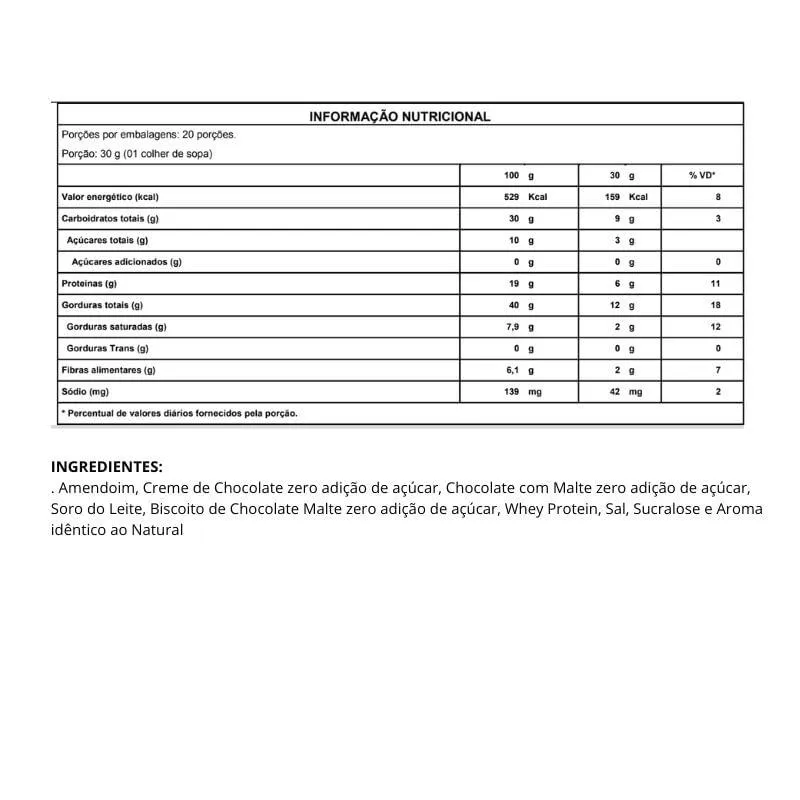 INFORMAÇÃO NUTRICIONAL

Porções por embalagens: 20 porções.

Porção: 30 g (01 colher de sopa)

| | 100 g | 30 g | % VD* |
|---|---|---|---|
| Valor energético (kcal) | 529 Kcal | 159 Kcal | 8 |
| Carboidratos totais (g) | 30 g | 9 g | 3 |
| Açúcares totais (g) | 10 g | 3 g | |
| Açúcares adicionados (g) | 0 g | 0 g | 0 |
| Proteínas (g) | 19 g | 6 g | 11 |
| Gorduras totais (g) | 40 g | 12 g | 18 |
| Gorduras saturadas (g) | 7,9 g | 2 g | 12 |
| Gorduras Trans (g) | 0 g | 0 g | 0 |
| Fibras alimentares (g) | 6,1 g | 2 g | 7 |
| Sódio (mg) | 139 mg | 42 mg | 2 |

* Percentual de valores diários fornecidos pela porção.

INGREDIENTES:
. Amendoim, Creme de Chocolate zero adição de açúcar, Chocolate com Malte zero adição de açúcar, Soro do Leite, Biscoito de Chocolate Malte zero adição de açúcar, Whey Protein, Sal, Sucralose e Aroma idêntico ao Natural